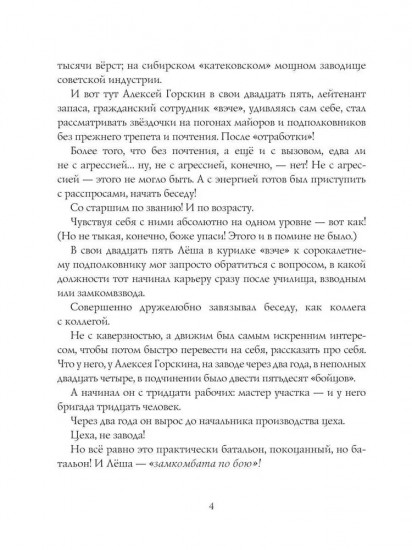 тысячи вёрст; на сибирском «катековском» мощном заводище советской индустрии.

И вот тут Алексей Горскин в свои двадцать пять, лейтенант запаса, гражданский сотрудник «вэче», удивляясь сам себе, стал рассматривать звёздочки на погонах майоров и подполковников без прежнего трепета и почтения. После «отработки»!

Более того, что без почтения, а ещё и с вызовом, едва ли не с агрессией... ну, не с агрессией, конечно, — нет! Не с агрессией — этого не могло быть. А с энергией готов был приступить с расспросами, начать беседу!

Со старшим по званию! И по возрасту.

Чувствуя себя с ними абсолютно на одном уровне — вот как! (Но не тыкая, конечно, боже упаси! Этого и в помине не было.)

В свои двадцать пять Лёша в курилке «вэче» к сорокалетнему подполковнику мог запросто обратиться с вопросом, в какой должности тот начинал карьеру сразу после училища, взводным или замкомвзвода.

Совершенно дружелюбно завязывал беседу, как коллега с коллегой.

Не с каверзностью, а движим был самым искренним интересом, чтобы потом быстро перевести на себя, рассказать про себя. Что у него, у Алексея Горскина, на заводе через два года, в неполных двадцать четыре, в подчинении было двести пятьдесят «бойцов».

А начинал он с тридцати рабочих: мастер участка — и у него бригада тридцать человек.

Через два года он вырос до начальника производства цеха.

Цеха, не завода!

Но всё равно это практически батальон, покоцанный, но батальон! И Лёша — «замкомбата по бою»!

4